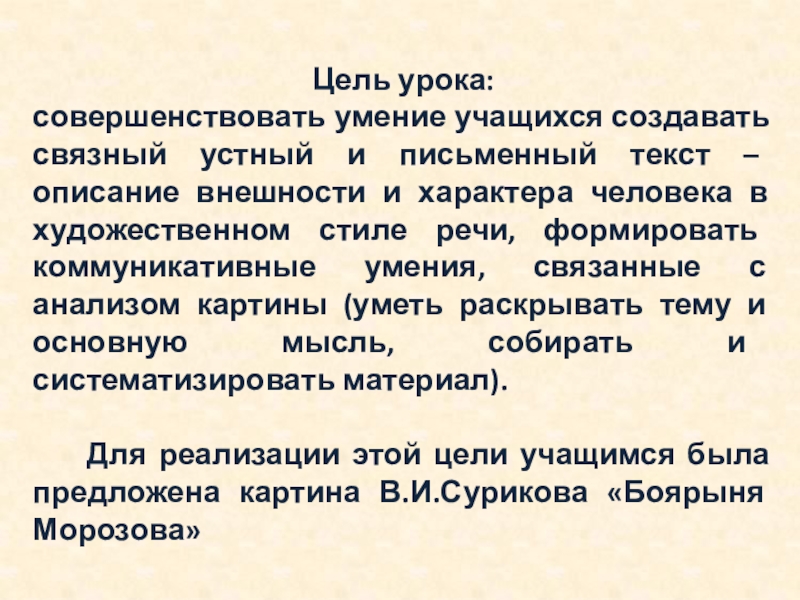 Цель урока:

совершенствовать умение учащихся создавать связный устный и письменный текст – описание внешности и характера человека в художественном стиле речи, формировать коммуникативные умения, связанные с анализом картины (уметь раскрывать тему и основную мысль, собирать и систематизировать материал).

Для реализации этой цели учащимся была предложена картина В.И.Сурикова «Боярыня Морозова»